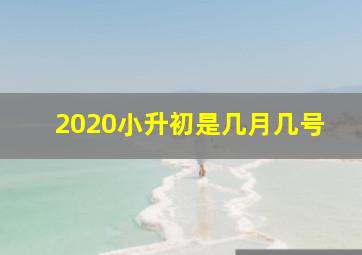 2020小升初是几月几号